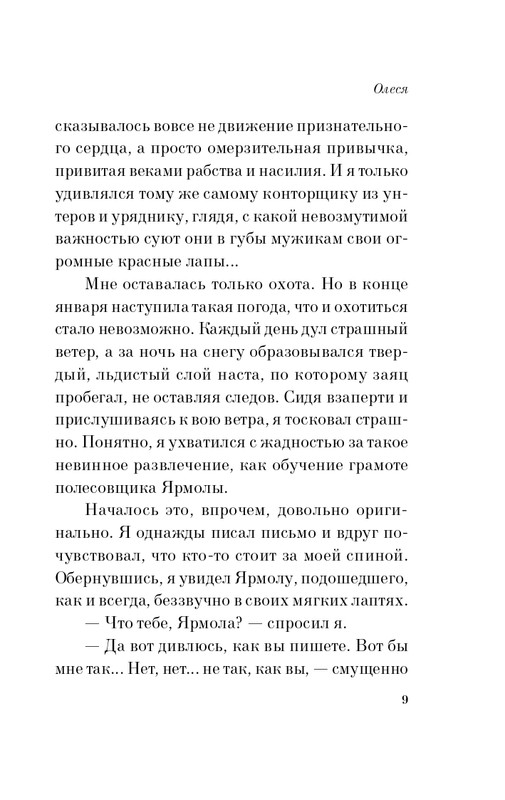 Олеся

сказывалось вовсе не движение признательного сердца, а просто омерзительная привычка, привитая веками рабства и насилия. И я только удивлялся тому же самому конторщику из унтеров и уряднику, глядя, с какой невозмутимой важностью суют они в губы мужикам свои огромные красные лапы...

Мне оставалась только охота. Но в конце января наступила такая погода, что и охотиться стало невозможно. Каждый день дул страшный ветер, а за ночь на снегу образовывался твердый, льдистый слой наста, по которому заяц пробегал, не оставляя следов. Сидя взаперти и прислушиваясь к вою ветра, я тосковал страшно. Понятно, я ухватился с жадностью за такое невинное развлечение, как обучение грамоте полесовщика Ярмолы.

Началось это, впрочем, довольно оригинально. Я однажды писал письмо и вдруг почувствовал, что кто-то стоит за моей спиной. Обернувшись, я увидел Ярмолу, подошедшего, как и всегда, беззвучно в своих мягких лаптях.

— Что тебе, Ярмола? — спросил я.

— Да вот дивлюсь, как вы пишете. Вот бы мне так... Нет, нет... не так, как вы, — смущенно

9